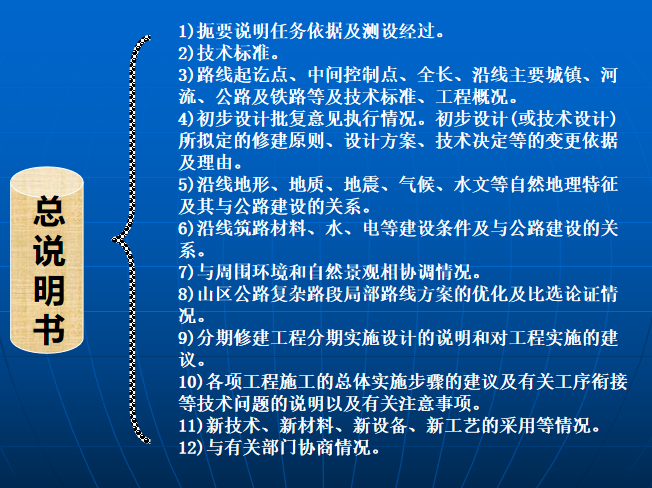 总说明书

1)扼要说明任务依据及测设经过。
2)技术标准。
3)路线起讫点、中间控制点、全长、沿线主要城镇、河流、公路及铁路等及技术标准、工程概况。
4)初步设计批复意见执行情况。初步设计(或技术设计)所拟定的修建原则、设计方案、技术决定等的变更依据及理由。
5)沿线地形、地质、地震、气候、水文等自然地理特征及其与公路建设的关系。
6)沿线筑路材料、水、电等建设条件及与公路建设的关系。
7)与周围环境和自然景观相协调情况。
8)山区公路复杂路段局部路线方案的优化及比选论证情况。
9)分期修建工程分期实施设计的说明和对工程实施的建议。
10)各项工程施工的总体实施步骤的建议及有关工序衔接等技术问题的说明以及有关注意事项。
11)新技术、新材料、新设备、新工艺的采用等情况。
12)与有关部门协商情况。